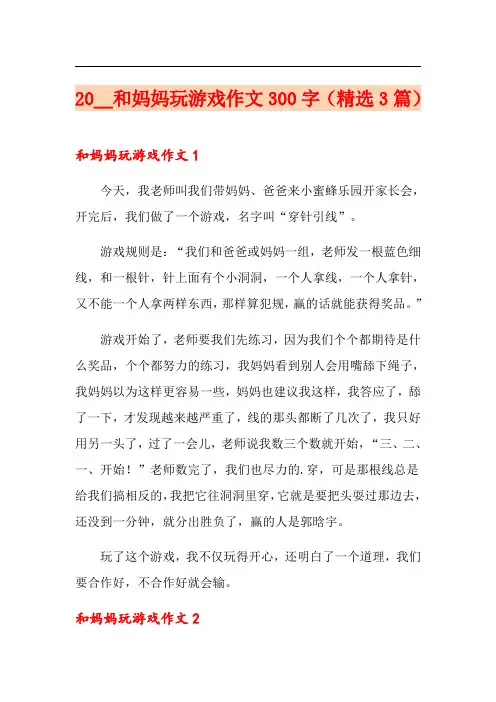 20__和妈妈玩游戏作文300字（精选3篇）

和妈妈玩游戏作文1

今天，我老师叫我们带妈妈、爸爸来小蜜蜂乐园开家长会，开完后，我们做了一个游戏，名字叫“穿针引线”。

游戏规则是：“我们和爸爸或妈妈一组，老师发一根蓝色细线，和一根针，针上面有个小洞洞，一个人拿线，一个人拿针，又不能一个人拿两样东西，那样算犯规，赢的话就能获得奖品。”

游戏开始了，老师要我们先练习，因为我们个个都期待是什么奖品，个个都努力的练习，我妈妈看到别人会用嘴舔下绳子，我妈妈以为这样更容易一些，妈妈也建议我这样，我答应了，舔了一下，才发现越来越严重了，线的那头都断了几次了，我只好用另一头了，过了一会儿，老师说我数三个数就开始，“三、二、一、开始！”老师数完了，我们也尽力的.穿，可是那根线总是给我们搞相反的，我把它往洞洞里穿，它就是要把头耍过那边去，还没到一分钟，就分出胜负了，赢的人是郭晗宇。

玩了这个游戏，我不仅玩得开心，还明白了一个道理，我们要合作好，不合作好就会输。

和妈妈玩游戏作文2